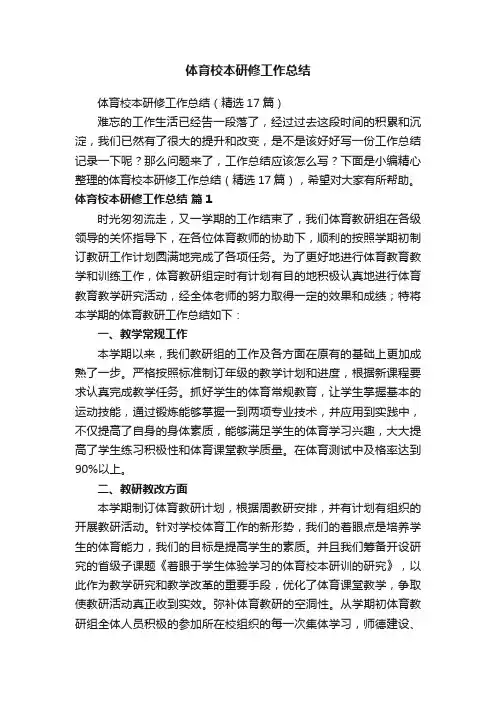 体育校本研修工作总结

体育校本研修工作总结（精选17篇）

难忘的工作生活已经告一段落了，经过过去这段时间的积累和沉淀，我们已然有了很大的提升和改变，是不是该好好写一份工作总结记录一下呢？那么问题来了，工作总结应该怎么写？下面是小编精心整理的体育校本研修工作总结（精选17篇），希望对大家有所帮助。

体育校本研修工作总结 篇1

时光匆匆流走，又一学期的工作结束了，我们体育教研组在各级领导的关怀指导下，在各位体育教师的协助下，顺利的按照学期初制订教研工作计划圆满地完成了各项任务。为了更好地进行体育教育教学和训练工作，体育教研组定时有计划有目的地积极认真地进行体育教育教学研究活动，经全体老师的努力取得一定的效果和成绩；特将本学期的体育教研工作总结如下：

一、教学常规工作

本学期以来，我们教研组的工作及各方面在原有的基础上更加成熟了一步。严格按照标准制订年级的教学计划和进度，根据新课程要求认真完成教学任务。抓好学生的体育常规教育，让学生掌握基本的运动技能，通过锻炼能够掌握一到两项专业技术，并应用到实践中，不仅提高了自身的身体素质，能够满足学生的体育学习兴趣，大大提高了学生练习积极性和体育课堂教学质量。在体育测试中及格率达到90%以上。

二、教研教改方面

本学期制订体育教研计划，根据周教研安排，并有计划有组织的开展教研活动。针对学校体育工作的新形势，我们的着眼点是培养学生的体育能力，我们的目标是提高学生的素质。并且我们筹备开设研究的省级子课题《着眼于学生体验学习的体育校本研训的研究》，以此作为教学研究和教学改革的重要手段，优化了体育课堂教学，争取使教研活动真正收到实效。弥补体育教研的空洞性。从学期初体育教研组全体人员积极的参加所在校组织的每一次集体学习，师德建设、